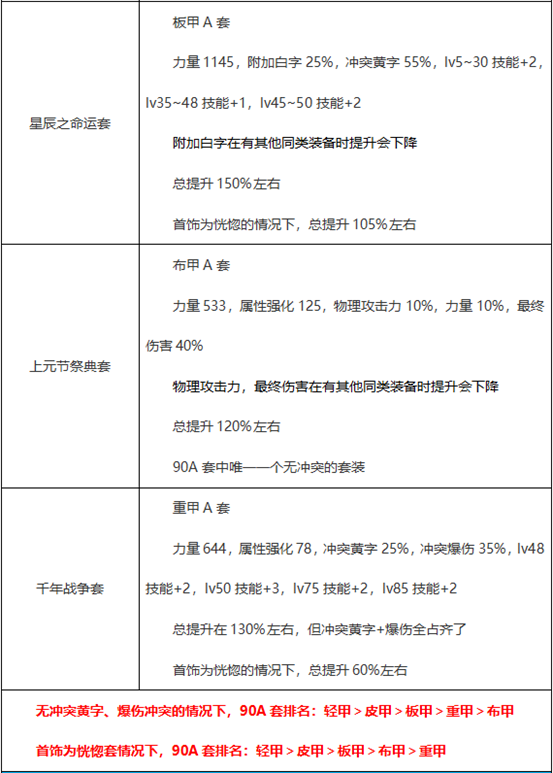 | 星辰之命运套 | 板甲A套<br>力量1145，附加白字25%，冲突黄字55%，lv5~30技能+2，lv35~48技能+1，lv45~50技能+2<br>附加白字在有其他同类装备时提升会下降<br>总提升150%左右<br>首饰为恍惚的情况下，总提升105%左右 |
|---|---|
| 上元节祭典套 | 布甲A套<br>力量533，属性强化125，物理攻击力10%，力量10%，最终伤害40%<br>物理攻击力，最终伤害在有其他同类装备时提升会下降<br>总提升120%左右<br>90A套中唯一一个无冲突的套装 |
| 千年战争套 | 重甲A套<br>力量644，属性强化78，冲突黄字25%，冲突爆伤35%，lv48技能+2，lv50技能+3，lv75技能+2，lv85技能+2<br>总提升在130%左右，但冲突黄字+爆伤全占齐了<br>首饰为恍惚的情况下，总提升60%左右 |
| 无冲突黄字、爆伤冲突的情况下，90A套排名：轻甲＞皮甲＞板甲＞重甲＞布甲<br>首饰为恍惚套情况下，90A套排名：轻甲＞皮甲＞板甲＞布甲＞重甲 | |